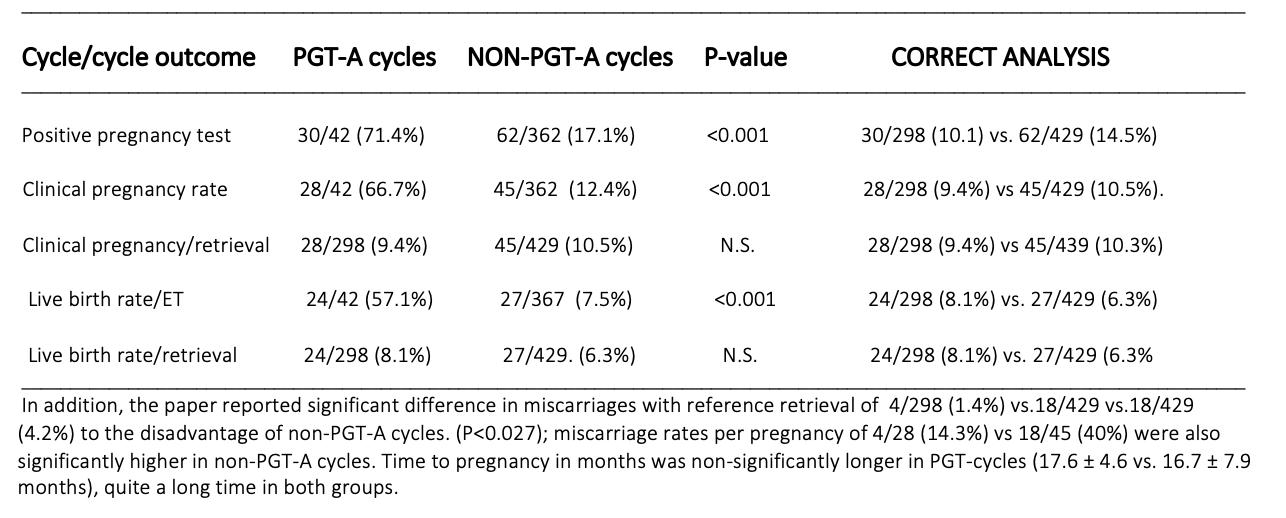 | Cycle/cycle outcome | PGT-A cycles | NON-PGT-A cycles | P-value | CORRECT ANALYSIS |
|---|---|---|---|---|
| Positive pregnancy test | 30/42 (71.4%) | 62/362 (17.1%) | <0.001 | 30/298 (10.1) vs. 62/429 (14.5%) |
| Clinical pregnancy rate | 28/42 (66.7%) | 45/362 (12.4%) | <0.001 | 28/298 (9.4%) vs 45/429 (10.5%). |
| Clinical pregnancy/retrieval | 28/298 (9.4%) | 45/429 (10.5%) | N.S. | 28/298 (9.4%) vs 45/439 (10.3%) |
| Live birth rate/ET | 24/42 (57.1%) | 27/367 (7.5%) | <0.001 | 24/298 (8.1%) vs. 27/429 (6.3%) |
| Live birth rate/retrieval | 24/298 (8.1%) | 27/429. (6.3%) | N.S. | 24/298 (8.1%) vs. 27/429 (6.3% |

In addition, the paper reported significant difference in miscarriages with reference retrieval of 4/298 (1.4%) vs.18/429 vs.18/429 (4.2%) to the disadvantage of non-PGT-A cycles. (P<0.027); miscarriage rates per pregnancy of 4/28 (14.3%) vs 18/45 (40%) were also significantly higher in non-PGT-A cycles. Time to pregnancy in months was non-significantly longer in PGT-cycles (17.6 ± 4.6 vs. 16.7 ± 7.9 months), quite a long time in both groups.